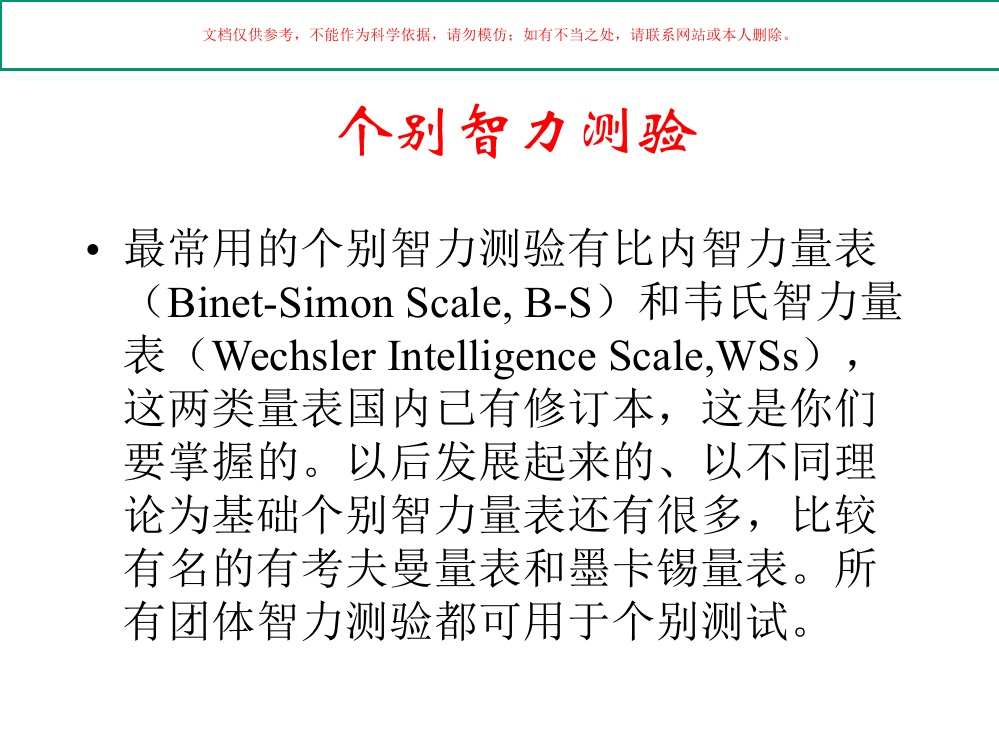 文档仅供参考，不能作为科学依据，请勿模仿；如有不当之处，请联系网站或本人删除。

个别智力测验

• 最常用的个别智力测验有比内智力量表（Binet-Simon Scale, B-S）和韦氏智力量表（Wechsler Intelligence Scale,WSs），这两类量表国内已有修订本，这是你们要掌握的。以后发展起来的、以不同理论为基础个别智力量表还有很多，比较有名的有考夫曼量表和墨卡锡量表。所有团体智力测验都可用于个别测试。